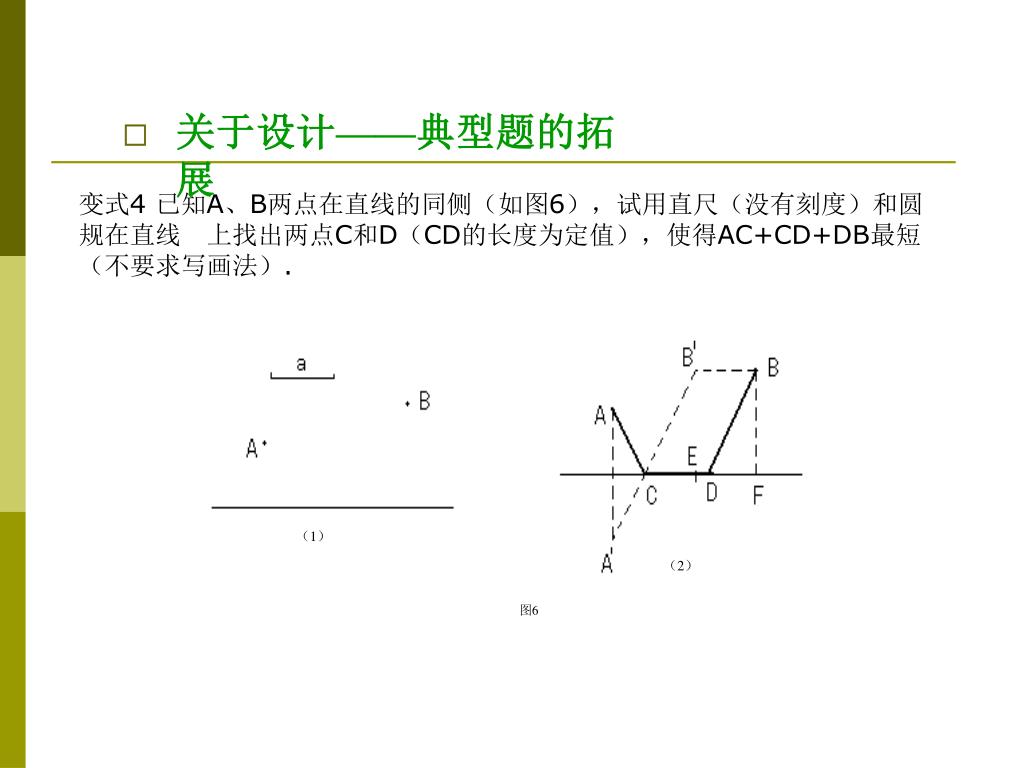 □ 关于设计——典型题的拓展

变式4 已知A、B两点在直线的同侧（如图6），试用直尺（没有刻度）和圆规在直线 上找出两点C和D（CD的长度为定值），使得AC+CD+DB最短（不要求写画法）.

a

B

A

（1）

B'

B

A

E

C

D

F

A'

（2）

图6